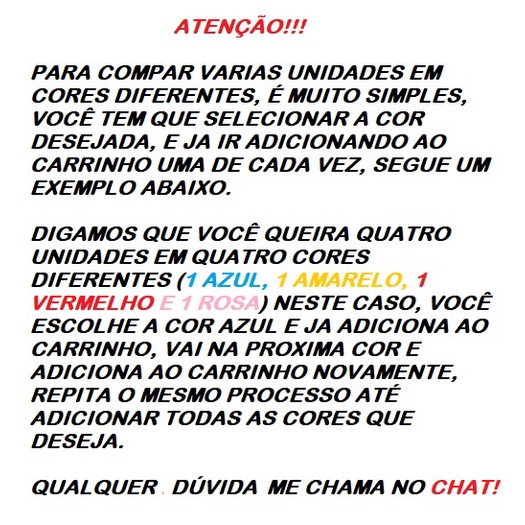 ATENÇÃO!!!

PARA COMPAR VARIAS UNIDADES EM CORES DIFERENTES, É MUITO SIMPLES, VOCÊ TEM QUE SELECIONAR A COR DESEJADA, E JA IR ADICIONANDO AO CARRINHO UMA DE CADA VEZ, SEGUE UM EXEMPLO ABAIXO.

DIGAMOS QUE VOCÊ QUEIRA QUATRO UNIDADES EM QUATRO CORES DIFERENTES (1 AZUL, 1 AMARELO, 1 VERMELHO E 1 ROSA) NESTE CASO, VOCÊ ESCOLHE A COR AZUL E JA ADICIONA AO CARRINHO, VAI NA PROXIMA COR E ADICIONA AO CARRINHO NOVAMENTE, REPITA O MESMO PROCESSO ATÉ ADICIONAR TODAS AS CORES QUE DESEJA.

QUALQUER . DÚVIDA ME CHAMA NO CHAT!